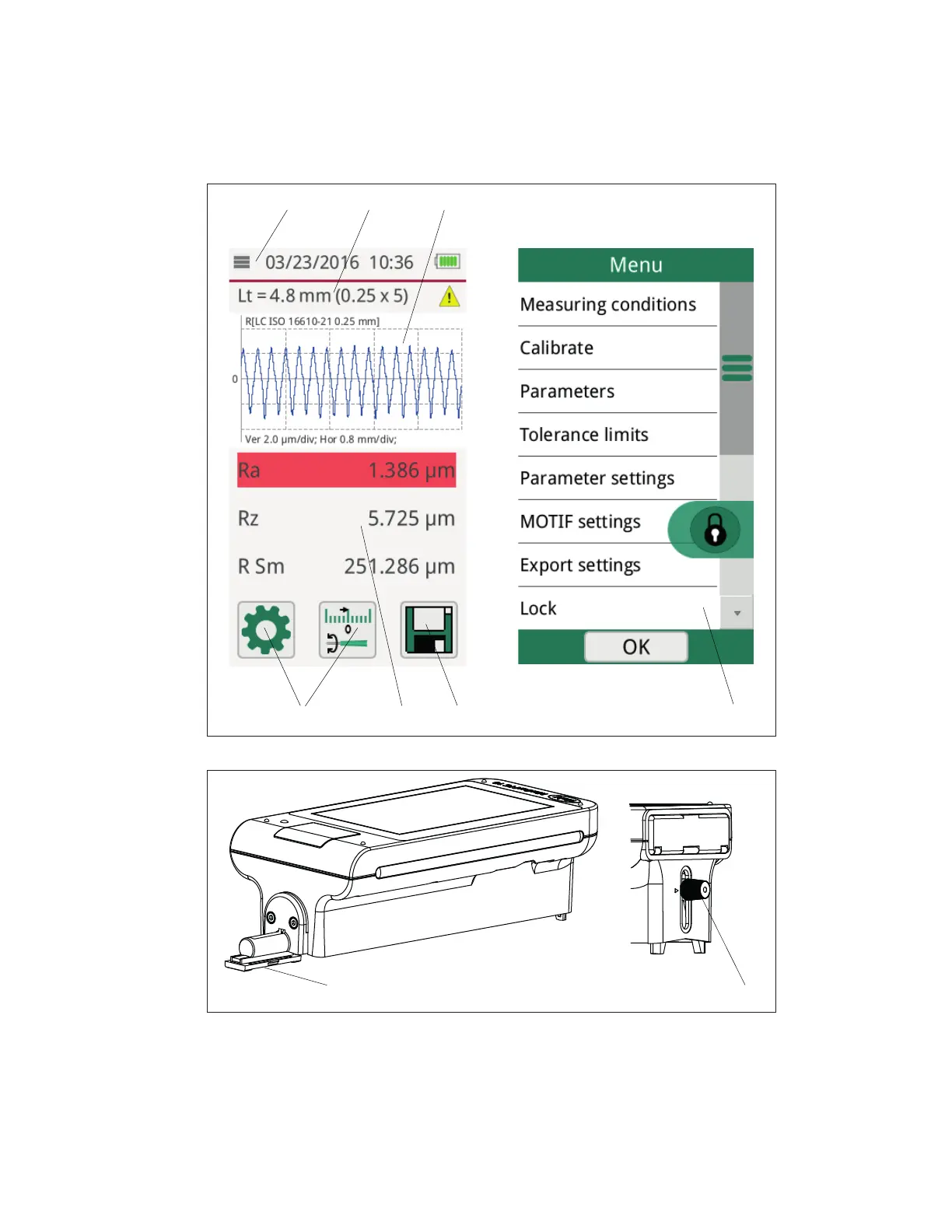 03/23/2016 10:36

Lt = 4.8 mm (0.25 x 5)

R[LC ISO 16610-21 0.25 mm]

0

Ver 2.0 µm/div; Hor 0.8 mm/div;

Ra 1.386 µm

Rz 5.725 µm

R Sm 251.286 µm

Menu

Measuring conditions

Calibrate

Parameters

Tolerance limits

Parameter settings

MOTIF settings

Export settings

Lock

OK